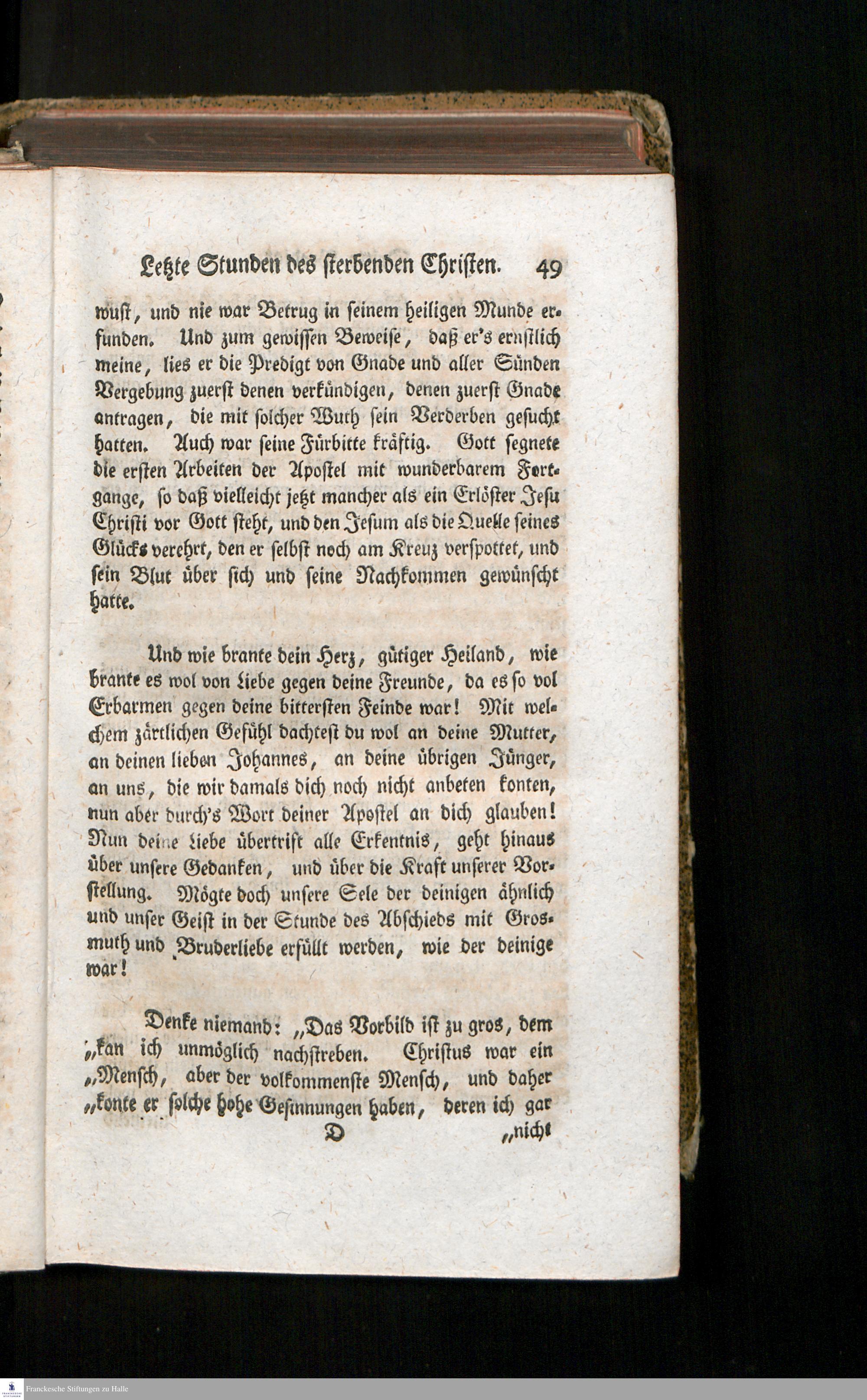 Letzte Stunden des sterbenden Christen. 49

wust, und nie war Betrug in seinem heiligen Munde erfunden. Und zum gewissen Beweise, daß er's ernstlich meine, lies er die Predigt von Gnade und aller Sünden Vergebung zuerst denen verkündigen, denen zuerst Gnade antragen, die mit solcher Wuth sein Verderben gesucht hatten. Auch war seine Fürbitte kräftig. Gott segnete die ersten Arbeiten der Apostel mit wunderbarem Fortgange, so daß vielleicht jetzt mancher als ein Erlöster Jesu Christi vor Gott steht, und den Jesum als die Quelle seines Glücks verehrt, den er selbst noch am Kreuz verspottet, und sein Blut über sich und seine Nachkommen gewünscht hatte.

Und wie brante dein Herz, gütiger Heiland, wie brante es wol von Liebe gegen deine Freunde, da es so vol Erbarmen gegen deine bittersten Feinde war! Mit welchem zärtlichen Gefühl dachtest du wol an deine Mutter, an deinen lieben Johannes, an deine übrigen Jünger, an uns, die wir damals dich noch nicht anbeten konten, nun aber durch's Wort deiner Apostel an dich glauben! Nun deine Liebe übertrift alle Erkentnis, geht hinaus über unsere Gedanken, und über die Kraft unserer Vorstellung. Mögte doch unsere Sele der deinigen ähnlich und unser Geist in der Stunde des Abschieds mit Grosmuth und Bruderliebe erfüllt werden, wie der deinige war!

Denke niemand: „Das Vorbild ist zu gros, dem „kan ich unmöglich nachstreben. Christus war ein „Mensch, aber der volkommenste Mensch, und daher „konte er solche hohe Gesinnungen haben, deren ich gar

D „nicht

Franckesche Stiftungen zu Halle